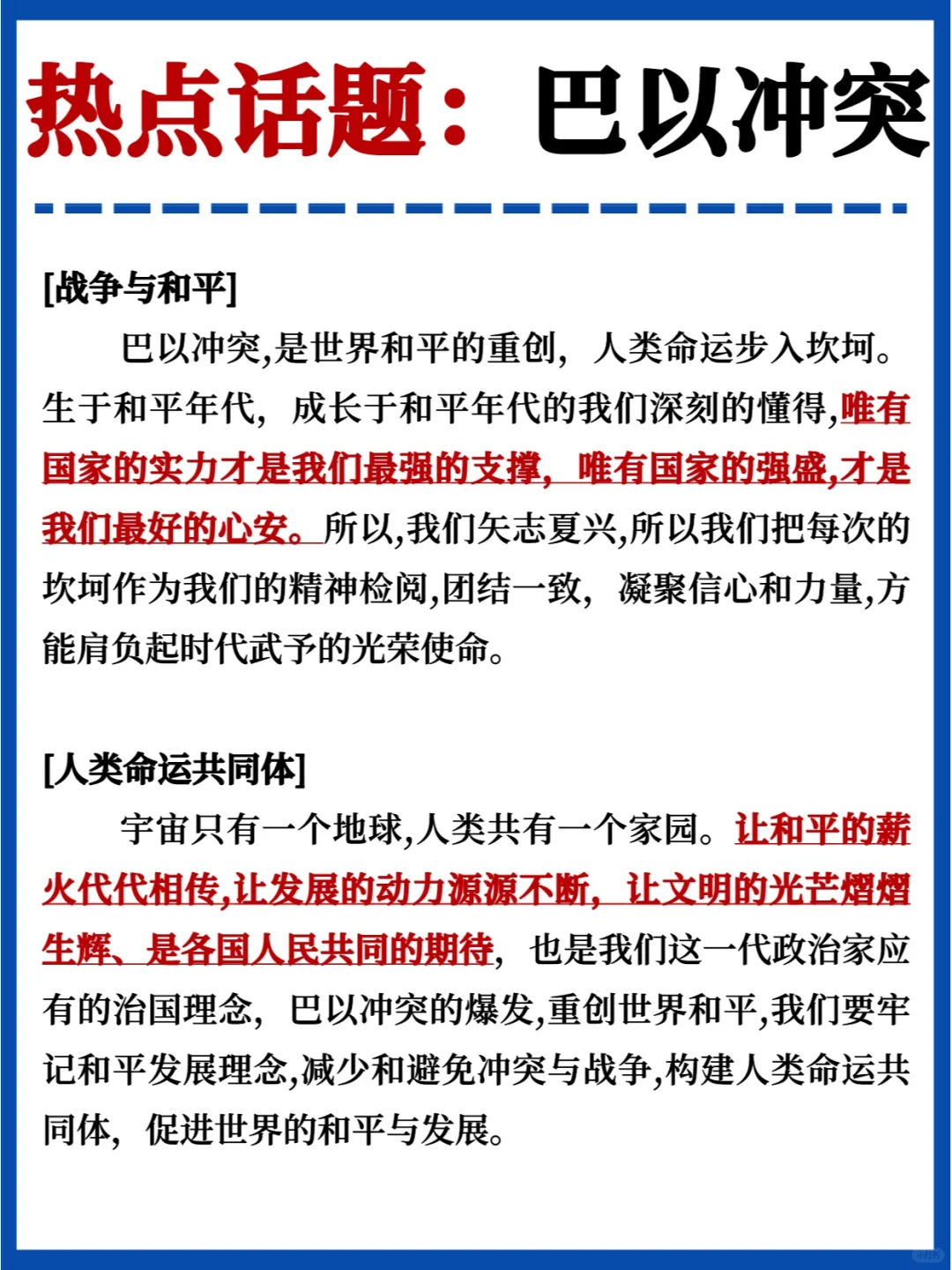 热点话题：巴以冲突

[战争与和平]

巴以冲突,是世界和平的重创，人类命运步入坎坷。生于和平年代，成长于和平年代的我们深刻的懂得,唯有国家的实力才是我们最强的支撑，唯有国家的强盛,才是我们最好的心安。所以,我们矢志夏兴,所以我们把每次的坎坷作为我们的精神检阅,团结一致，凝聚信心和力量,方能肩负起时代武予的光荣使命。

[人类命运共同体]

宇宙只有一个地球,人类共有一个家园。让和平的薪火代代相传,让发展的动力源源不断，让文明的光芒熠熠生辉、是各国人民共同的期待，也是我们这一代政治家应有的治国理念，巴以冲突的爆发,重创世界和平,我们要牢记和平发展理念,减少和避免冲突与战争,构建人类命运共同体，促进世界的和平与发展。